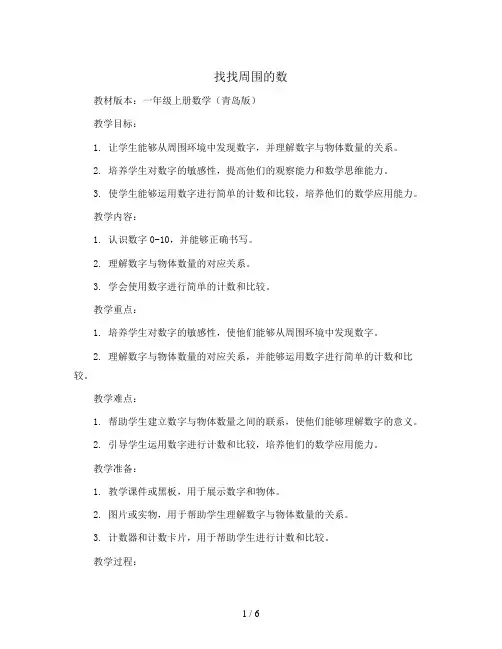 找找周围的数

教材版本：一年级上册数学（青岛版）

教学目标：

1. 让学生能够从周围环境中发现数字，并理解数字与物体数量的关系。

2. 培养学生对数字的敏感性，提高他们的观察能力和数学思维能力。

3. 使学生能够运用数字进行简单的计数和比较，培养他们的数学应用能力。

教学内容：

1. 认识数字 0-10，并能够正确书写。

2. 理解数字与物体数量的对应关系。

3. 学会使用数字进行简单的计数和比较。

教学重点：

1. 培养学生对数字的敏感性，使他们能够从周围环境中发现数字。

2. 理解数字与物体数量的对应关系，并能够运用数字进行简单的计数和比较。

教学难点：

1. 帮助学生建立数字与物体数量之间的联系，使他们能够理解数字的意义。

2. 引导学生运用数字进行计数和比较，培养他们的数学应用能力。

教学准备：

1. 教学课件或黑板，用于展示数字和物体。

2. 图片或实物，用于帮助学生理解数字与物体数量的关系。

3. 计数器和计数卡片，用于帮助学生进行计数和比较。

教学过程：

1 / 6